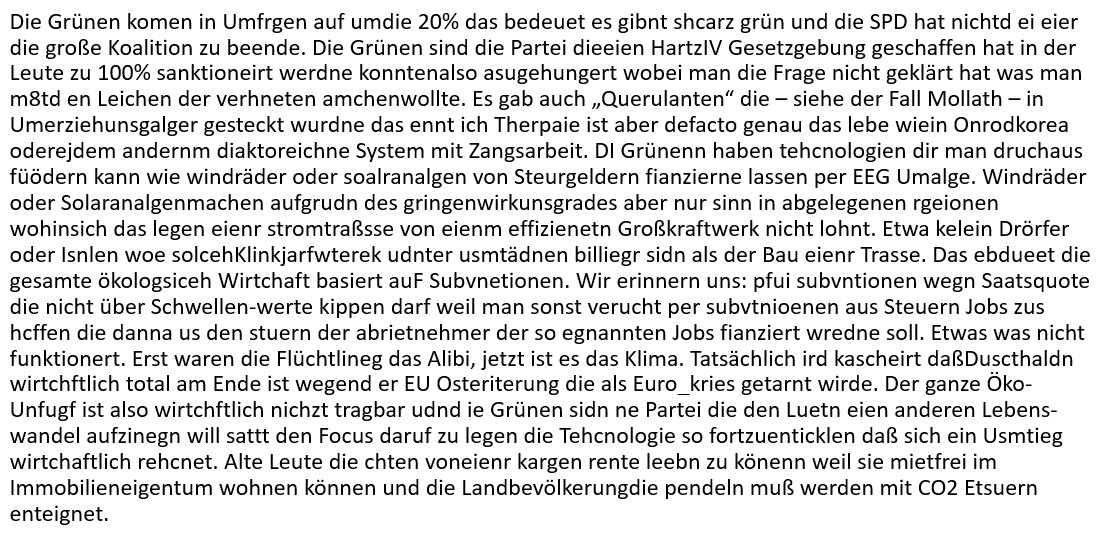 Die Grünen komen in Umfrgen auf umdie 20% das bedeuet es gibnt shcarz grün und die SPD hat nichtd ei eier die große Koalition zu beende. Die Grünen sind die Partei dieeien HartzIV Gesetzgebung geschaffen hat in der Leute zu 100% sanktioneirt werdne konntenalso asugehungert wobei man die Frage nicht geklärt hat was man m8td en Leichen der verhneten amchenwollte. Es gab auch „Querulanten“ die – siehe der Fall Mollath – in Umerziehunsgalger gesteckt wurdne das ennt ich Therpaie ist aber defacto genau das lebe wiein Onrodkorea oderejdem andernm diaktoreichne System mit Zangsarbeit. DI Grünenn haben tehcnologien dir man druchaus füödern kann wie windräder oder soalranalgen von Steurgeldern fianzierne lassen per EEG Umalge. Windräder oder Solaranalgenmachen aufgrudn des gringenwirkunsgrades aber nur sinn in abgelegenen rgeionen wohinsich das legen eienr stromtraßsse von eienm effizienetn Großkraftwerk nicht lohnt. Etwa kelein Drörfer oder Isnlen woe solcehKlinkjarfwterek udnter usmtädnen billiegr sidn als der Bau eienr Trasse. Das ebdueet die gesamte ökologsiceh Wirtchaft basiert auF Subvnetionen. Wir erinnern uns: pfui subvntionen wegn Saatsquote die nicht über Schwellen-werte kippen darf weil man sonst verucht per subvtnioenen aus Steuern Jobs zus hcffen die danna us den stuern der abrietnehmer der so egnannten Jobs fianziert wredne soll. Etwas was nicht funktionert. Erst waren die Flüchtlineg das Alibi, jetzt ist es das Klima. Tatsächlich ird kascheirt daßDuscthaldn wirtchftlich total am Ende ist wegend er EU Osteriterung die als Euro_kries getarnt wirde. Der ganze Öko-Unfugf ist also wirtchftlich nichzt tragbar udnd ie Grünen sidn ne Partei die den Luetn eien anderen Lebenswandel aufzinegn will sattt den Focus daruf zu legen die Tehcnologie so fortzuenticklen daß sich ein Usmtieg wirtchaftlich rehcnet. Alte Leute die chten voneienr kargen rente leebn zu könenn weil sie mietfrei im Immobilieneigentum wohnen können und die Landbevölkerungdie pendeln muß werden mit CO2 Etsuern enteignet.